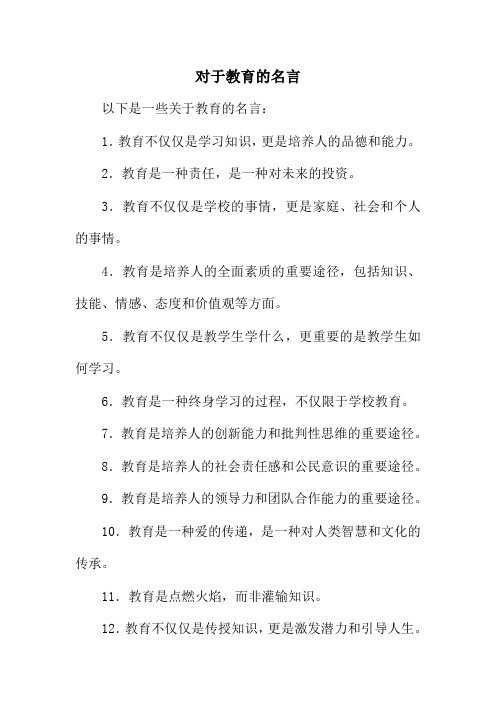 对于教育的名言

以下是一些关于教育的名言：

1. 教育不仅仅是学习知识，更是培养人的品德和能力。

2. 教育是一种责任，是一种对未来的投资。

3. 教育不仅仅是学校的事情，更是家庭、社会和个人的事情。

4. 教育是培养人的全面素质的重要途径，包括知识、技能、情感、态度和价值观等方面。

5. 教育不仅仅是教学生学什么，更重要的是教学生如何学习。

6. 教育是一种终身学习的过程，不仅限于学校教育。

7. 教育是培养人的创新能力和批判性思维的重要途径。

8. 教育是培养人的社会责任感和公民意识的重要途径。

9. 教育是培养人的领导力和团队合作能力的重要途径。

10. 教育是一种爱的传递，是一种对人类智慧和文化的传承。

11. 教育是点燃火焰，而非灌输知识。

12. 教育不仅仅是传授知识，更是激发潜力和引导人生。